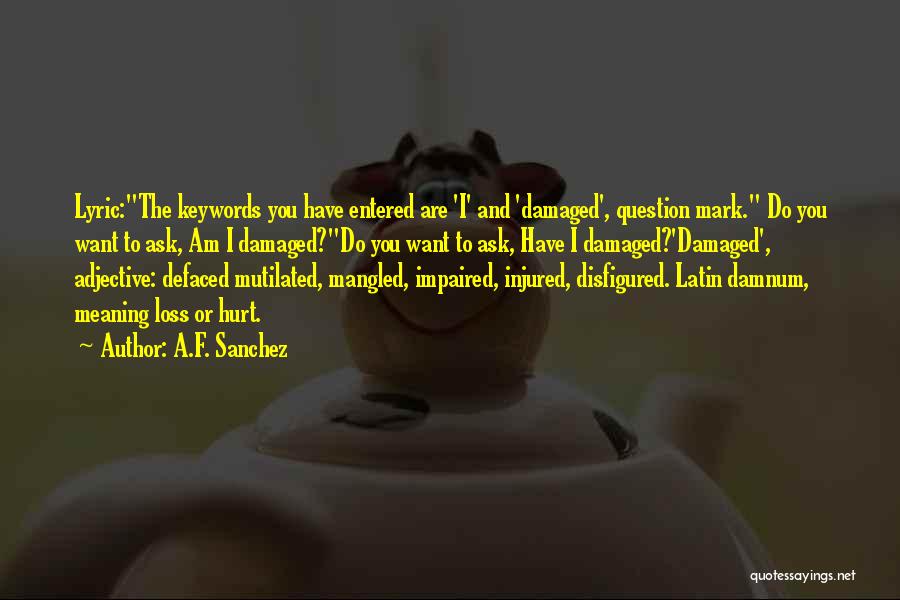 Lyric:"The keywords you have entered are 'I' and 'damaged', question mark." Do you want to ask, Am I damaged?"Do you want to ask, Have I damaged?'Damaged', adjective: defaced mutilated, mangled, impaired, injured, disfigured. Latin damnum, meaning loss or hurt.

~ Author: A.F. Sanchez

quotessayings.net